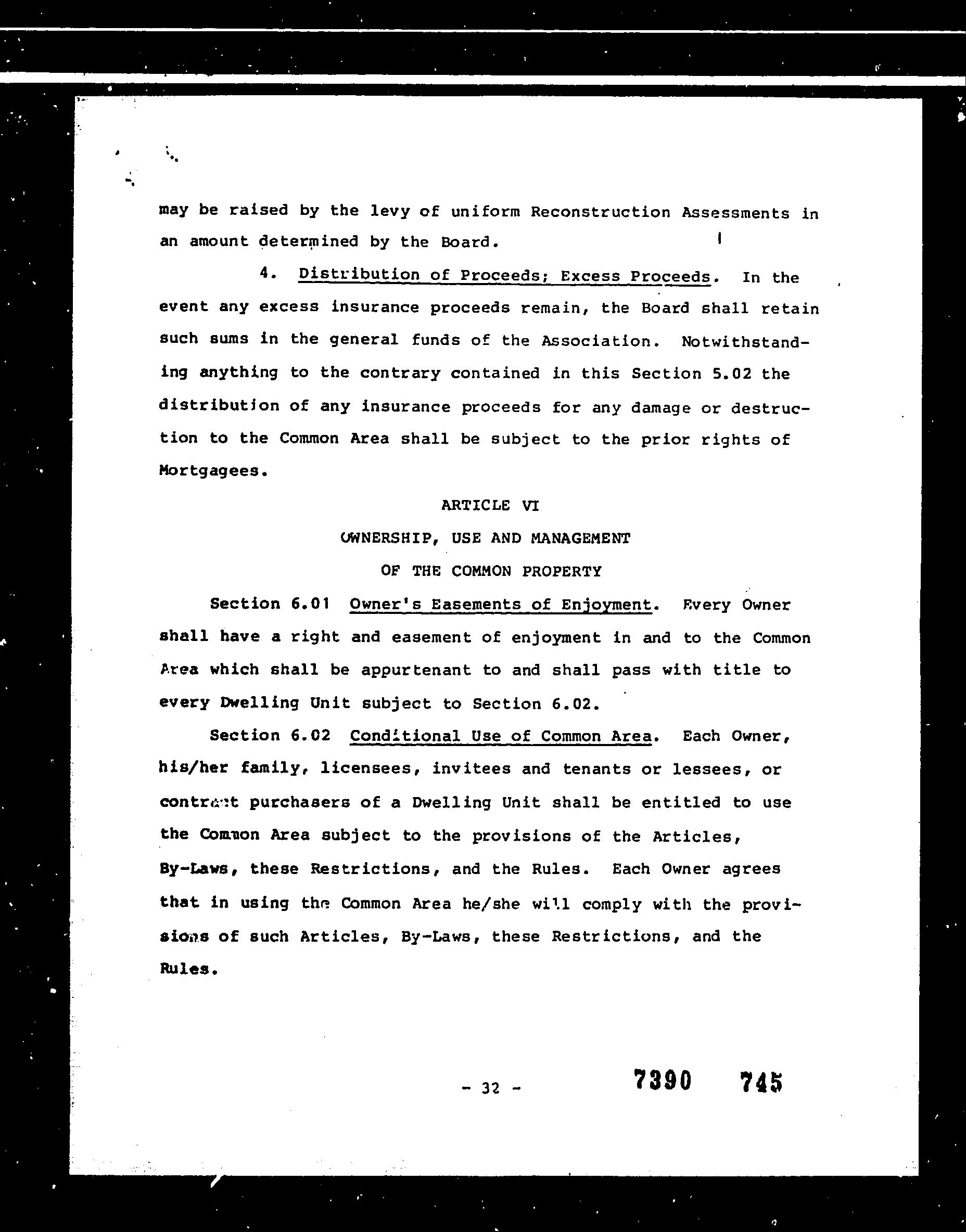 may be raised by the levy of uniform Reconstruction Assessments in an amount determined by the Board.

4. Distribution of Proceeds; Excess Proceeds. In the event any excess insurance proceeds remain, the Board shall retain such sums in the general funds of the Association. Notwithstanding anything to the contrary contained in this Section 5.02 the distribution of any insurance proceeds for any damage or destruction to the Common Area shall be subject to the prior rights of Mortgagees.

ARTICLE VI

OWNERSHIP, USE AND MANAGEMENT

OF THE COMMON PROPERTY

Section 6.01 Owner's Easements of Enjoyment. Every Owner shall have a right and easement of enjoyment in and to the Common Area which shall be appurtenant to and shall pass with title to every Dwelling Unit subject to Section 6.02.

Section 6.02 Conditional Use of Common Area. Each Owner, his/her family, licensees, invitees and tenants or lessees, or contract purchasers of a Dwelling Unit shall be entitled to use the Common Area subject to the provisions of the Articles, By-Laws, these Restrictions, and the Rules. Each Owner agrees that in using the Common Area he/she will comply with the provisions of such Articles, By-Laws, these Restrictions, and the Rules.

- 32 -

7390 745